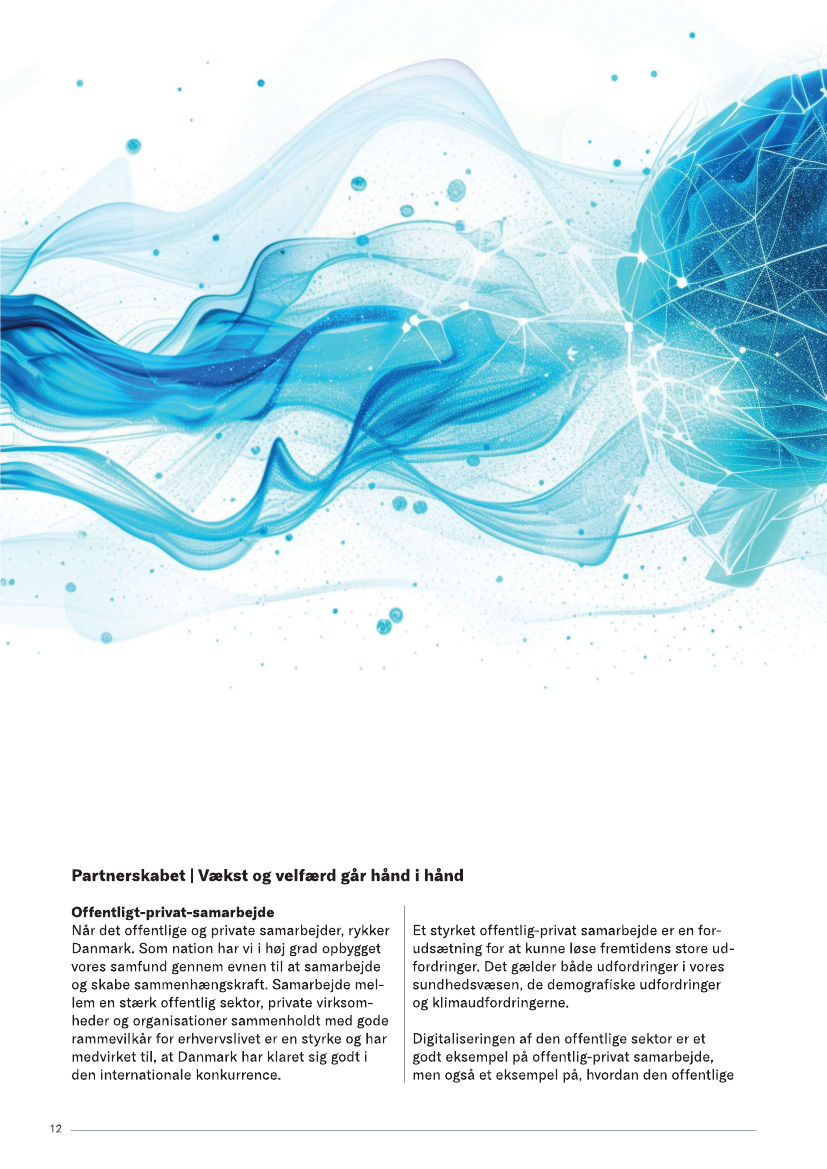 Partnerskabet | Vækst og velfærd går hånd i hånd

Offentligt-privat-samarbejde
Når det offentlige og private samarbejder, rykker Danmark. Som nation har vi i høj grad opbygget vores samfund gennem evnen til at samarbejde og skabe sammenhængskraft. Samarbejde mellem en stærk offentlig sektor, private virksomheder og organisationer sammenholdt med gode rammevilkår for erhvervslivet er en styrke og har medvirket til, at Danmark har klaret sig godt i den internationale konkurrence.

Et styrket offentlig-privat samarbejde er en forudsætning for at kunne løse fremtidens store udfordringer. Det gælder både udfordringer i vores sundhedsvæsen, de demografiske udfordringer og klimaudfordringerne.

Digitaliseringen af den offentlige sektor er et godt eksempel på offentlig-privat samarbejde, men også et eksempel på, hvordan den offentlige

12